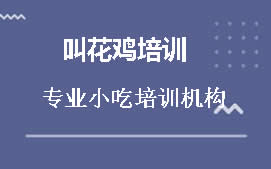 叫花鸡培训

专业小吃培训机构